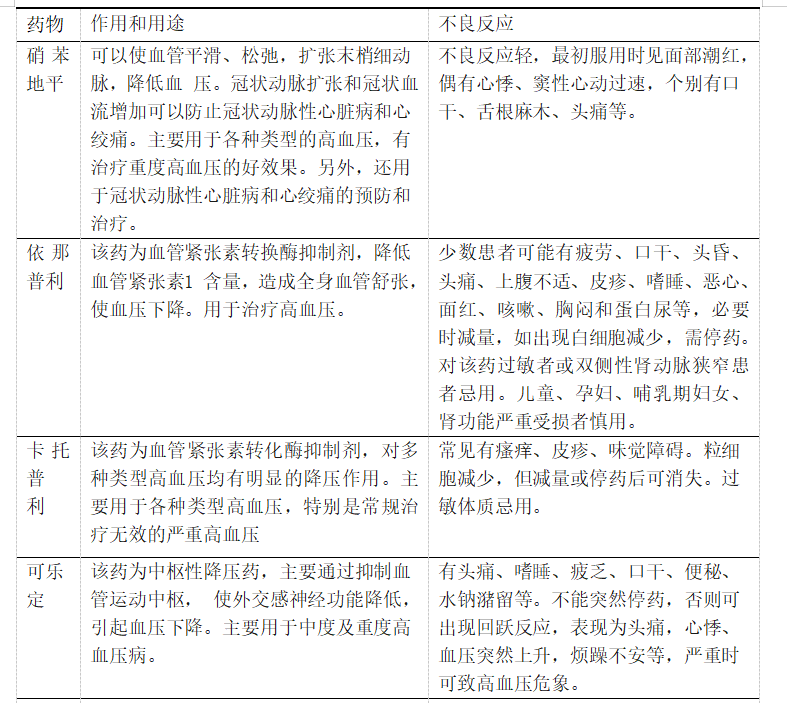 | 药物 | 作用和用途 | 不良反应 |
|---|---|---|
| 硝苯地平 | 可以使血管平滑、松弛，扩张末梢细动脉，降低血 压。冠状动脉扩张和冠状血流增加可以防止冠状动脉性心脏病和心绞痛。主要用于各种类型的高血压，有治疗重度高血压的好效果。另外，还用于冠状动脉性心脏病和心绞痛的预防和治疗。 | 不良反应轻，最初服用时见面部潮红，偶有心悸、窦性心动过速，个别有口干、舌根麻木、头痛等。 |
| 依那普利 | 该药为血管紧张素转换酶抑制剂，降低血管紧张素1 含量，造成全身血管舒张，使血压下降。用于治疗高血压。 | 少数患者可能有疲劳、口干、头昏、头痛、上腹不适、皮疹、嗜睡、恶心、面红、咳嗽、胸闷和蛋白尿等，必要时减量，如出现白细胞减少，需停药。对该药过敏者或双侧性肾动脉狭窄患者忌用。儿童、孕妇、哺乳期妇女、肾功能严重受损者慎用。 |
| 卡托普利 | 该药为血管紧张素转化酶抑制剂，对多种类型高血压均有明显的降压作用。主要用于各种类型高血压，特别是常规治疗无效的严重高血压 | 常见有瘙痒、皮疹、味觉障碍。粒细胞减少，但减量或停药后可消失。过敏体质忌用。 |
| 可乐定 | 该药为中枢性降压药，主要通过抑制血管运动中枢， 使外交感神经功能降低，引起血压下降。主要用于中度及重度高血压病。 | 有头痛、嗜睡、疲乏、口干、便秘、水钠潴留等。不能突然停药，否则可出现回跃反应，表现为头痛，心悸、血压突然上升，烦躁不安等，严重时可致高血压危象。 |